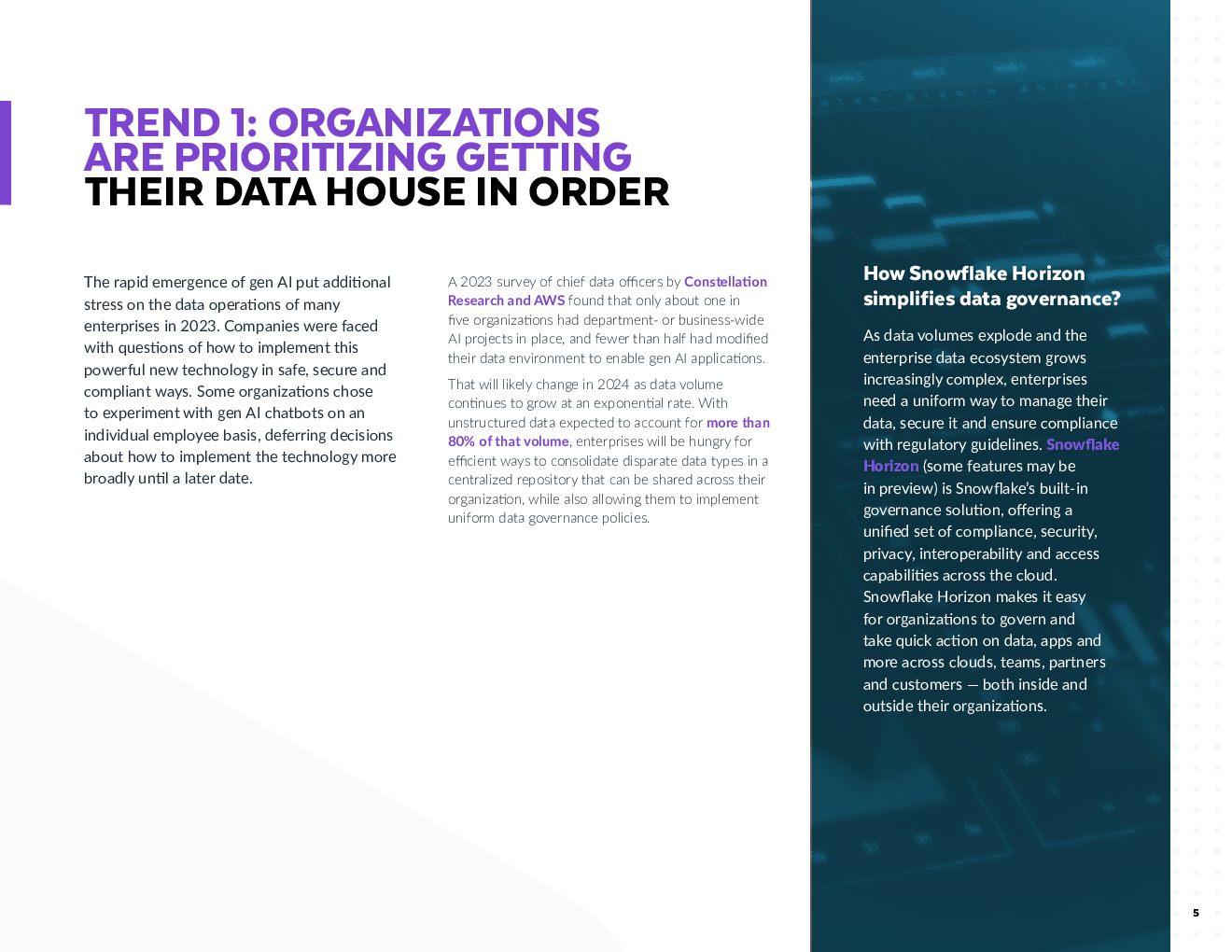 TREND 1: ORGANIZATIONS ARE PRIORITIZING GETTING THEIR DATA HOUSE IN ORDER

The rapid emergence of gen AI put additional stress on the data operations of many enterprises in 2023. Companies were faced with questions of how to implement this powerful new technology in safe, secure and compliant ways. Some organizations chose to experiment with gen AI chatbots on an individual employee basis, deferring decisions about how to implement the technology more broadly until a later date.

A 2023 survey of chief data officers by Constellation Research and AWS found that only about one in five organizations had department- or business-wide AI projects in place, and fewer than half had modified their data environment to enable gen AI applications.

That will likely change in 2024 as data volume continues to grow at an exponential rate. With unstructured data expected to account for more than 80% of that volume, enterprises will be hungry for efficient ways to consolidate disparate data types in a centralized repository that can be shared across their organization, while also allowing them to implement uniform data governance policies.

How Snowflake Horizon simplifies data governance?

As data volumes explode and the enterprise data ecosystem grows increasingly complex, enterprises need a uniform way to manage their data, secure it and ensure compliance with regulatory guidelines. Snowflake Horizon (some features may be in preview) is Snowflake's built-in governance solution, offering a unified set of compliance, security, privacy, interoperability and access capabilities across the cloud. Snowflake Horizon makes it easy for organizations to govern and take quick action on data, apps and more across clouds, teams, partners and customers — both inside and outside their organizations.

5